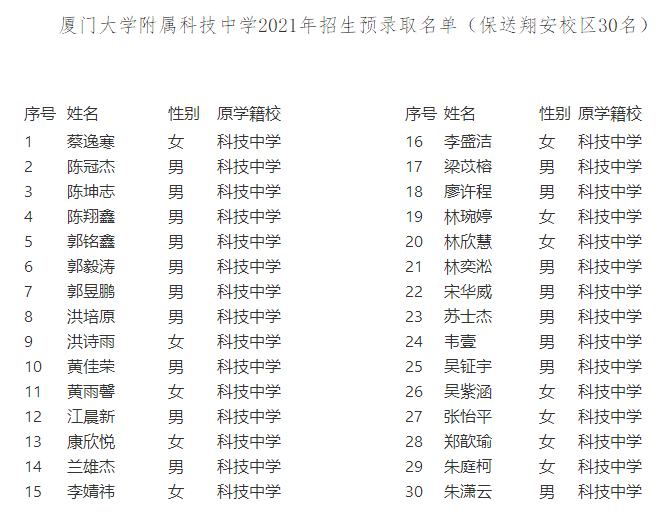 厦门大学附属科技中学2021年招生预录取名单（保送翔安校区30名）

| 序号 | 姓名 | 性别 | 原学籍校 |
|---|---|---|---|
| 1 | 蔡逸骞 | 女 | 科技中学 |
| 2 | 陈冠杰 | 男 | 科技中学 |
| 3 | 陈坤志 | 男 | 科技中学 |
| 4 | 陈翔鑫 | 男 | 科技中学 |
| 5 | 郭铭鑫 | 男 | 科技中学 |
| 6 | 郭毅涛 | 男 | 科技中学 |
| 7 | 郭昱鹏 | 男 | 科技中学 |
| 8 | 洪培原 | 男 | 科技中学 |
| 9 | 洪诗雨 | 女 | 科技中学 |
| 10 | 黄佳荣 | 男 | 科技中学 |
| 11 | 黄雨馨 | 女 | 科技中学 |
| 12 | 江晨新 | 男 | 科技中学 |
| 13 | 康欣悦 | 女 | 科技中学 |
| 14 | 兰雄杰 | 男 | 科技中学 |
| 15 | 李婧祎 | 女 | 科技中学 |

| 序号 | 姓名 | 性别 | 原学籍校 |
|---|---|---|---|
| 16 | 李盛洁 | 女 | 科技中学 |
| 17 | 梁苡榕 | 男 | 科技中学 |
| 18 | 廖许程 | 男 | 科技中学 |
| 19 | 林琬婷 | 女 | 科技中学 |
| 20 | 林欣慧 | 女 | 科技中学 |
| 21 | 林奕淞 | 男 | 科技中学 |
| 22 | 宋华威 | 男 | 科技中学 |
| 23 | 苏士杰 | 男 | 科技中学 |
| 24 | 韦壹 | 男 | 科技中学 |
| 25 | 吴钲宇 | 男 | 科技中学 |
| 26 | 吴紫涵 | 女 | 科技中学 |
| 27 | 张怡平 | 女 | 科技中学 |
| 28 | 郑歆瑜 | 女 | 科技中学 |
| 29 | 朱庭柯 | 女 | 科技中学 |
| 30 | 朱潇云 | 男 | 科技中学 |